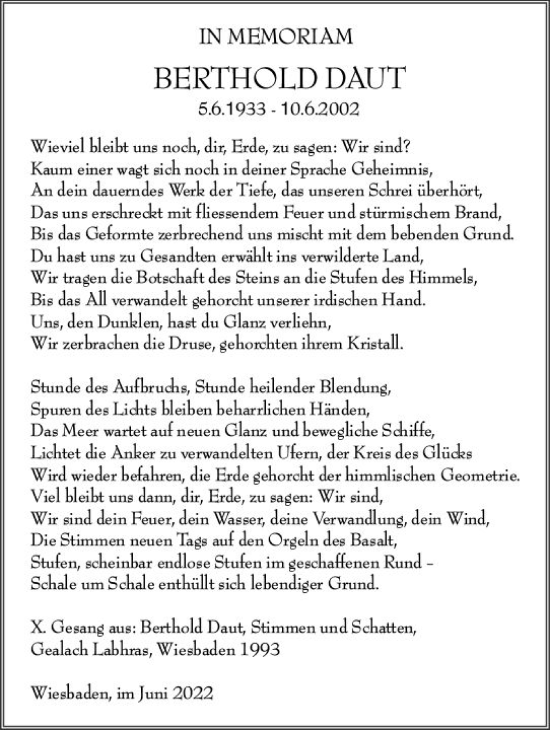 IN MEMORIAM
BERTHOLD DAUT
5.6.1933 - 10.6.2002

Wieviel bleibt uns noch, dir, Erde, zu sagen: Wir sind?
Kaum einer wagt sich noch in deiner Sprache Geheimnis,
An dein dauerndes Werk der Tiefe, das unseren Schrei überhört,
Das uns erschreckt mit fliessendem Feuer und stürmischem Brand,
Bis das Geformte zerbrechend uns mischt mit dem bebenden Grund.
Du hast uns zu Gesandten erwählt ins verwilderte Land,
Wir tragen die Botschaft des Steins an die Stufen des Himmels,
Bis das All verwandelt gehorcht unserer irdischen Hand.
Uns, den Dunklen, hast du Glanz verliehn,
Wir zerbrachen die Druse, gehorchten ihrem Kristall.

Stunde des Aufbruchs, Stunde heilender Blendung,
Spuren des Lichts bleiben beharrlichen Händen,
Das Meer wartet auf neuen Glanz und bewegliche Schiffe,
Lichtet die Anker zu verwandelten Ufern, der Kreis des Glücks
Wird wieder befahren, die Erde gehorcht der himmlischen Geometrie.
Viel bleibt uns dann, dir, Erde, zu sagen: Wir sind,
Wir sind dein Feuer, dein Wasser, deine Verwandlung, dein Wind,
Die Stimmen neuen Tags auf den Orgeln des Basalt,
Stufen, scheinbar endlose Stufen im geschaffenen Rund –
Schale um Schale enthüllt sich lebendiger Grund.

X. Gesang aus: Berthold Daut, Stimmen und Schatten,
Gealach Labhras, Wiesbaden 1993

Wiesbaden, im Juni 2022